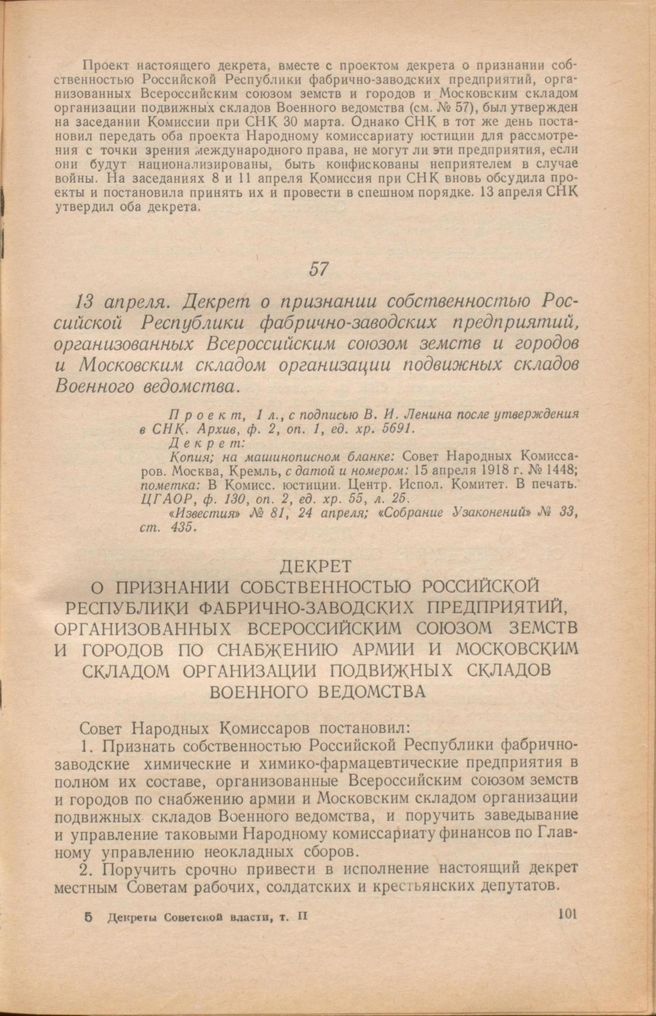 Проект настоящего декрета, вместе с проектом декрета о признании собственностью Российской Республики фабрично-заводских предприятий, организованных Всероссийским союзом земств и городов и Московским складом организации подвижных складов Военного ведомства (см. № 57), был утвержден на заседании Комиссии при СНК 30 марта. Однако СНК в тот же день постановил передать оба проекта Народному комиссариату юстиции для рассмотрения с точки зрения международного права, не могут ли эти предприятия, если они будут национализированы, быть конфискованы неприятелем в случае войны. На заседаниях 8 и 11 апреля Комиссия при СНК вновь обсудила проекты и постановила принять их и провести в спешном порядке. 13 апреля СНК утвердил оба декрета.

57

13 апреля. Декрет о признании собственностью Российской Республики фабрично-заводских предприятий, организованных Всероссийским союзом земств и городов и Московским складом организации подвижных складов Военного ведомства.

Проект, 1 л., с подписью В. И. Ленина после утверждения в СНК. Архив, ф. 2, оп. 1, ед. хр. 5691.
Декрет:
Копия; на машинописном бланке: Совет Народных Комиссаров. Москва, Кремль, с датой и номером: 15 апреля 1918 г. № 1448; пометка: В Комисс. юстиции. Центр. Испол. Комитет. В печать. ЦГАОР, ф. 130, оп. 2, ед. хр. 55, л. 25.
«Известия» № 81, 24 апреля; «Собрание Узаконений» № 33, ст. 435.

ДЕКРЕТ
О ПРИЗНАНИИ СОБСТВЕННОСТЬЮ РОССИЙСКОЙ РЕСПУБЛИКИ ФАБРИЧНО-ЗАВОДСКИХ ПРЕДПРИЯТИЙ, ОРГАНИЗОВАННЫХ ВСЕРОССИЙСКИМ СОЮЗОМ ЗЕМСТВ И ГОРОДОВ ПО СНАБЖЕНИЮ АРМИИ И МОСКОВСКИМ СКЛАДОМ ОРГАНИЗАЦИИ ПОДВИЖНЫХ СКЛАДОВ ВОЕННОГО ВЕДОМСТВА

Совет Народных Комиссаров постановил:
1. Признать собственностью Российской Республики фабрично-заводские химические и химико-фармацевтические предприятия в полном их составе, организованные Всероссийским союзом земств и городов по снабжению армии и Московским складом организации подвижных складов Военного ведомства, и поручить заведывание и управление таковыми Народному комиссариату финансов по Главному управлению неокладных сборов.
2. Поручить срочно привести в исполнение настоящий декрет местным Советам рабочих, солдатских и крестьянских депутатов.

5 Декреты Советской власти, т. II 101